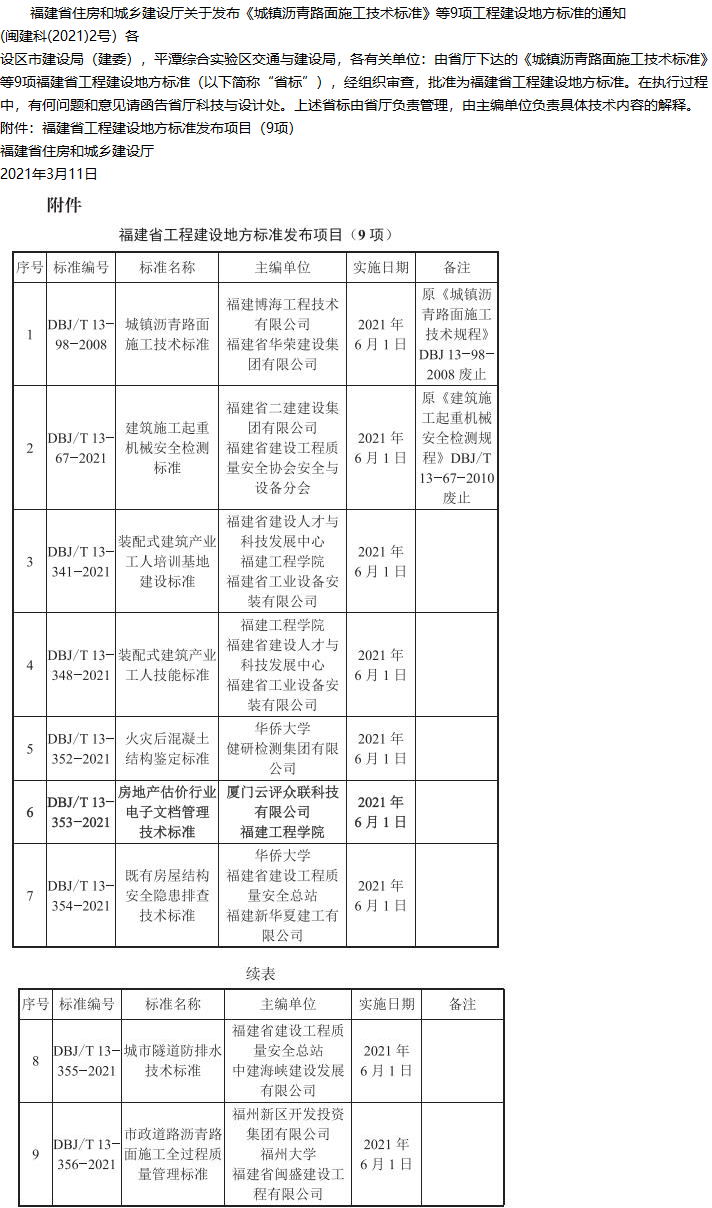 福建省住房和城乡建设厅关于发布《城镇沥青路面施工技术标准》等9项工程建设地方标准的通知

(闽建科(2021)2号) 各

设区市建设局（建委），平潭综合实验区交通与建设局，各有关单位：由省厅下达的《城镇沥青路面施工技术标准》等9项福建省工程建设地方标准（以下简称“省标”），经组织审查，批准为福建省工程建设地方标准。在执行过程中，有何问题和意见请函告省厅科技与设计处。上述省标由省厅负责管理，由主编单位负责具体技术内容的解释。

附件：福建省工程建设地方标准发布项目（9项）

福建省住房和城乡建设厅

2021年3月11日

附件

福建省工程建设地方标准发布项目（9 项）

| 序号 | 标准编号 | 标准名称 | 主编单位 | 实施日期 | 备注 |
|---|---|---|---|---|---|
| 1 | DBJ/T 13-98-2008 | 城镇沥青路面施工技术标准 | 福建博海工程技术有限公司 福建省华荣建设集团有限公司 | 2021 年 6 月 1 日 | 原《城镇沥青路面施工技术规程》DBJ 13-98-2008 废止 |
| 2 | DBJ/T 13-67-2021 | 建筑施工起重机械安全检测标准 | 福建省二建建设集团有限公司 福建省建设工程质量安全协会安全与设备分会 | 2021 年 6 月 1 日 | 原《建筑施工起重机械安全检测规程》DBJ/T 13-67-2010 废止 |
| 3 | DBJ/T 13-341-2021 | 装配式建筑产业工人培训基地建设标准 | 福建省建设人才与科技发展中心 福建工程学院 福建省工业设备安装有限公司 | 2021 年 6 月 1 日 | |
| 4 | DBJ/T 13-348-2021 | 装配式建筑产业工人技能标准 | 福建工程学院 福建省建设人才与科技发展中心 福建省工业设备安装有限公司 | 2021 年 6 月 1 日 | |
| 5 | DBJ/T 13-352-2021 | 火灾后混凝土结构鉴定标准 | 华侨大学 健研检测集团有限公司 | 2021 年 6 月 1 日 | |
| 6 | DBJ/T 13-353-2021 | 房地产估价行业电子文档管理技术标准 | 厦门云评众联科技有限公司 福建工程学院 | 2021 年 6 月 1 日 | |
| 7 | DBJ/T 13-354-2021 | 既有房屋结构安全隐患排查技术标准 | 华侨大学 福建省建设工程质量安全总站 福建新华夏建工有限公司 | 2021 年 6 月 1 日 | |

续表

| 序号 | 标准编号 | 标准名称 | 主编单位 | 实施日期 | 备注 |
|---|---|---|---|---|---|
| 8 | DBJ/T 13-355-2021 | 城市隧道防排水技术标准 | 福建省建设工程质量安全总站 中建海峡建设发展有限公司 | 2021 年 6 月 1 日 | |
| 9 | DBJ/T 13-356-2021 | 市政道路沥青路面施工全过程质量管理标准 | 福州新区开发投资集团有限公司 福州大学 福建省闽盛建设工程有限公司 | 2021 年 6 月 1 日 | |